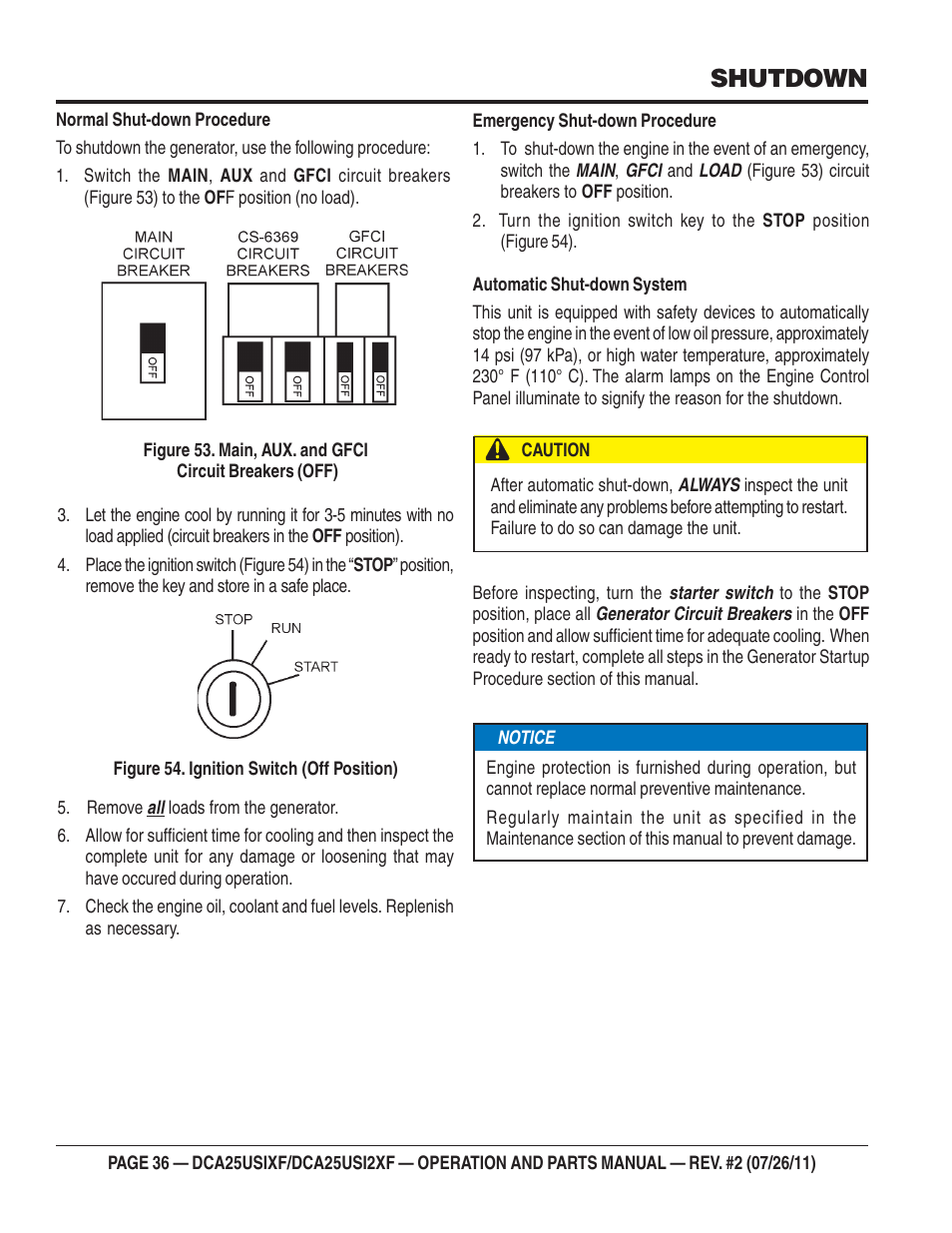 SHUTDOWN

Normal Shut-down Procedure

To shutdown the generator, use the following procedure:

1. Switch the MAIN, AUX and GFCI circuit breakers (Figure 53) to the OFF position (no load).

MAIN CIRCUIT BREAKER

CS-6369 CIRCUIT BREAKERS

GFCI CIRCUIT BREAKERS

OFF OFF OFF OFF OFF

Figure 53. Main, AUX. and GFCI Circuit Breakers (OFF)

3. Let the engine cool by running it for 3-5 minutes with no load applied (circuit breakers in the OFF position).

4. Place the ignition switch (Figure 54) in the "STOP" position, remove the key and store in a safe place.

STOP RUN START

Figure 54. Ignition Switch (Off Position)

5. Remove all loads from the generator.

6. Allow for sufficient time for cooling and then inspect the complete unit for any damage or loosening that may have occured during operation.

7. Check the engine oil, coolant and fuel levels. Replenish as necessary.

Emergency Shut-down Procedure

1. To shut-down the engine in the event of an emergency, switch the MAIN, GFCI and LOAD (Figure 53) circuit breakers to OFF position.

2. Turn the ignition switch key to the STOP position (Figure 54).

Automatic Shut-down System

This unit is equipped with safety devices to automatically stop the engine in the event of low oil pressure, approximately 14 psi (97 kPa), or high water temperature, approximately 230° F (110° C). The alarm lamps on the Engine Control Panel illuminate to signify the reason for the shutdown.

CAUTION

After automatic shut-down, ALWAYS inspect the unit and eliminate any problems before attempting to restart. Failure to do so can damage the unit.

Before inspecting, turn the starter switch to the STOP position, place all Generator Circuit Breakers in the OFF position and allow sufficient time for adequate cooling. When ready to restart, complete all steps in the Generator Startup Procedure section of this manual.

NOTICE

Engine protection is furnished during operation, but cannot replace normal preventive maintenance.

Regularly maintain the unit as specified in the Maintenance section of this manual to prevent damage.

PAGE 36 — DCA25USIXF/DCA25USI2XF — OPERATION AND PARTS MANUAL — REV. #2 (07/26/11)